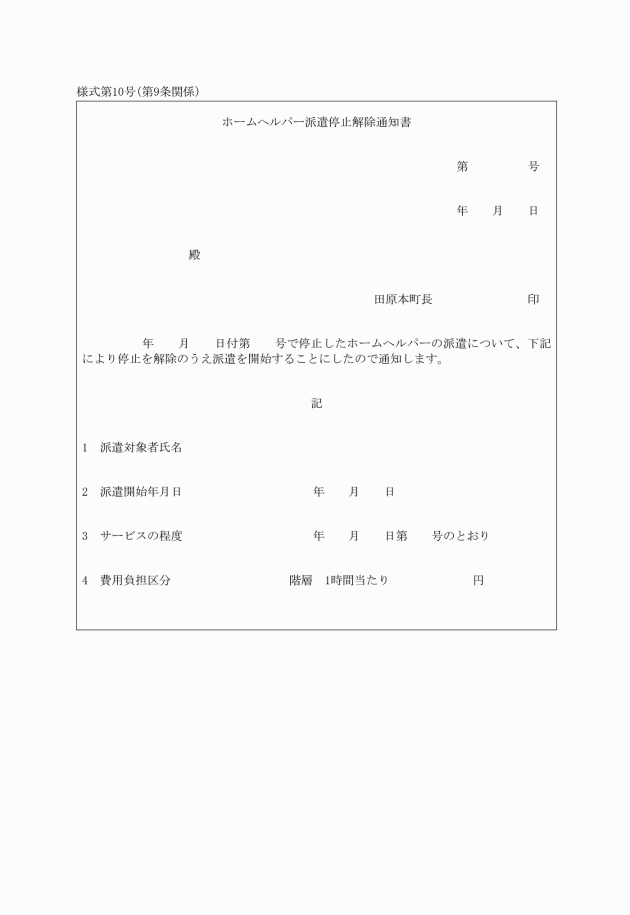 様式第10号(第9条関係)

ホームヘルパー派遣停止解除通知書

第　　　号

年　月　日

殿

田原本町長　　　　印

年　　月　　日付第　　号で停止したホームヘルパーの派遣について、下記により停止を解除のうえ派遣を開始することにしたので通知します。

記

1　派遣対象者氏名

2　派遣開始年月日　　　　年　月　日

3　サービスの程度　　　　年　月　日第　　号のとおり

4　費用負担区分　　　　階層　1時間当たり　　　　円